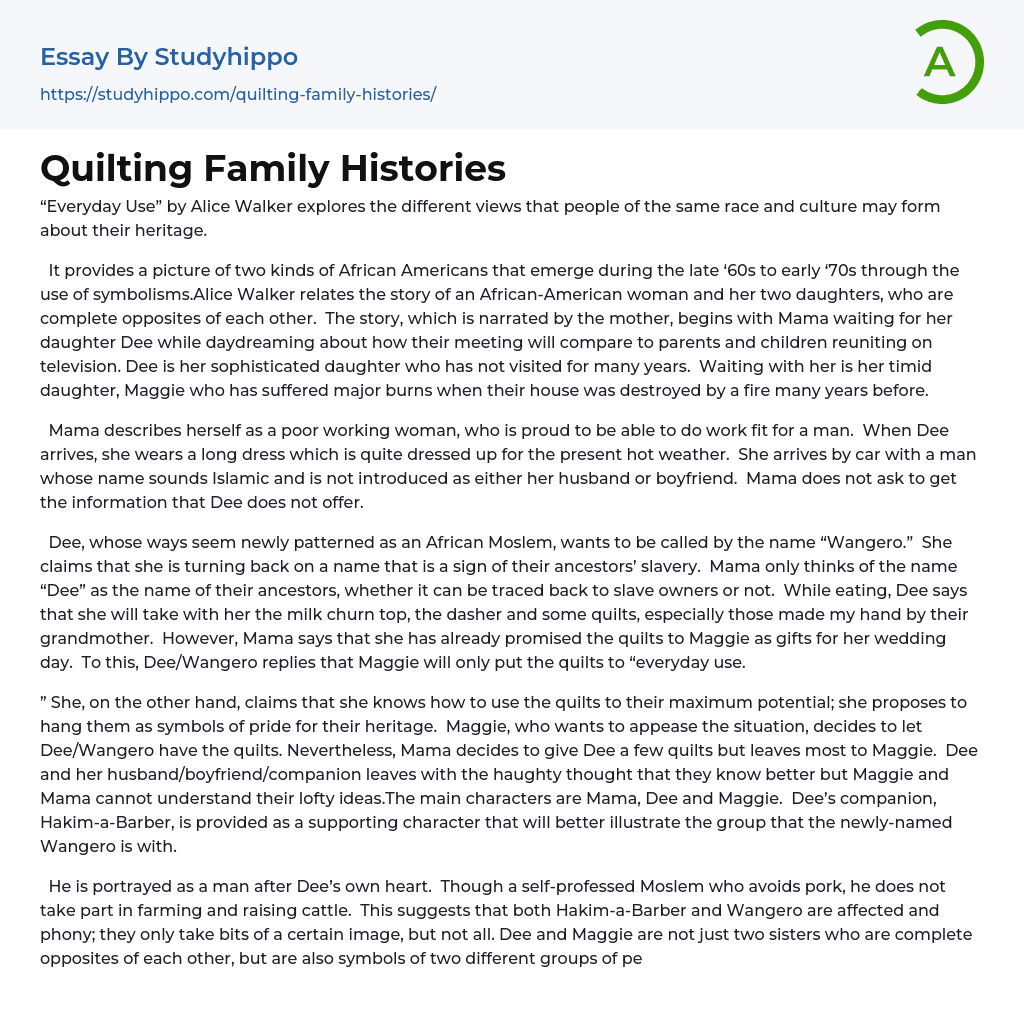 Essay By Studyhippo
https://studyhippo.com/quilting-family-histories/

A

Quilting Family Histories

“Everyday Use” by Alice Walker explores the different views that people of the same race and culture may form about their heritage.

It provides a picture of two kinds of African Americans that emerge during the late ‘60s to early ‘70s through the use of symbolisms.Alice Walker relates the story of an African-American woman and her two daughters, who are complete opposites of each other. The story, which is narrated by the mother, begins with Mama waiting for her daughter Dee while daydreaming about how their meeting will compare to parents and children reuniting on television. Dee is her sophisticated daughter who has not visited for many years. Waiting with her is her timid daughter, Maggie who has suffered major burns when their house was destroyed by a fire many years before.

Mama describes herself as a poor working woman, who is proud to be able to do work fit for a man. When Dee arrives, she wears a long dress which is quite dressed up for the present hot weather. She arrives by car with a man whose name sounds Islamic and is not introduced as either her husband or boyfriend. Mama does not ask to get the information that Dee does not offer.

Dee, whose ways seem newly patterned as an African Moslem, wants to be called by the name “Wangero.” She claims that she is turning back on a name that is a sign of their ancestors’ slavery. Mama only thinks of the name “Dee” as the name of their ancestors, whether it can be traced back to slave owners or not. While eating, Dee says that she will take with her the milk churn top, the dasher and some quilts, especially those made my hand by their grandmother. However, Mama says that she has already promised the quilts to Maggie as gifts for her wedding day. To this, Dee/Wangero replies that Maggie will only put the quilts to “everyday use.

” She, on the other hand, claims that she knows how to use the quilts to their maximum potential; she proposes to hang them as symbols of pride for their heritage. Maggie, who wants to appease the situation, decides to let Dee/Wangero have the quilts. Nevertheless, Mama decides to give Dee a few quilts but leaves most to Maggie. Dee and her husband/boyfriend/companion leaves with the haughty thought that they know better but Maggie and Mama cannot understand their lofty ideas.The main characters are Mama, Dee and Maggie. Dee’s companion, Hakim-a-Barber, is provided as a supporting character that will better illustrate the group that the newly-named Wangero is with.

He is portrayed as a man after Dee’s own heart. Though a self-professed Moslem who avoids pork, he does not take part in farming and raising cattle. This suggests that both Hakim-a-Barber and Wangero are affected and phony; they only take bits of a certain image, but not all. Dee and Maggie are not just two sisters who are complete opposites of each other, but are also symbols of two different groups of pe